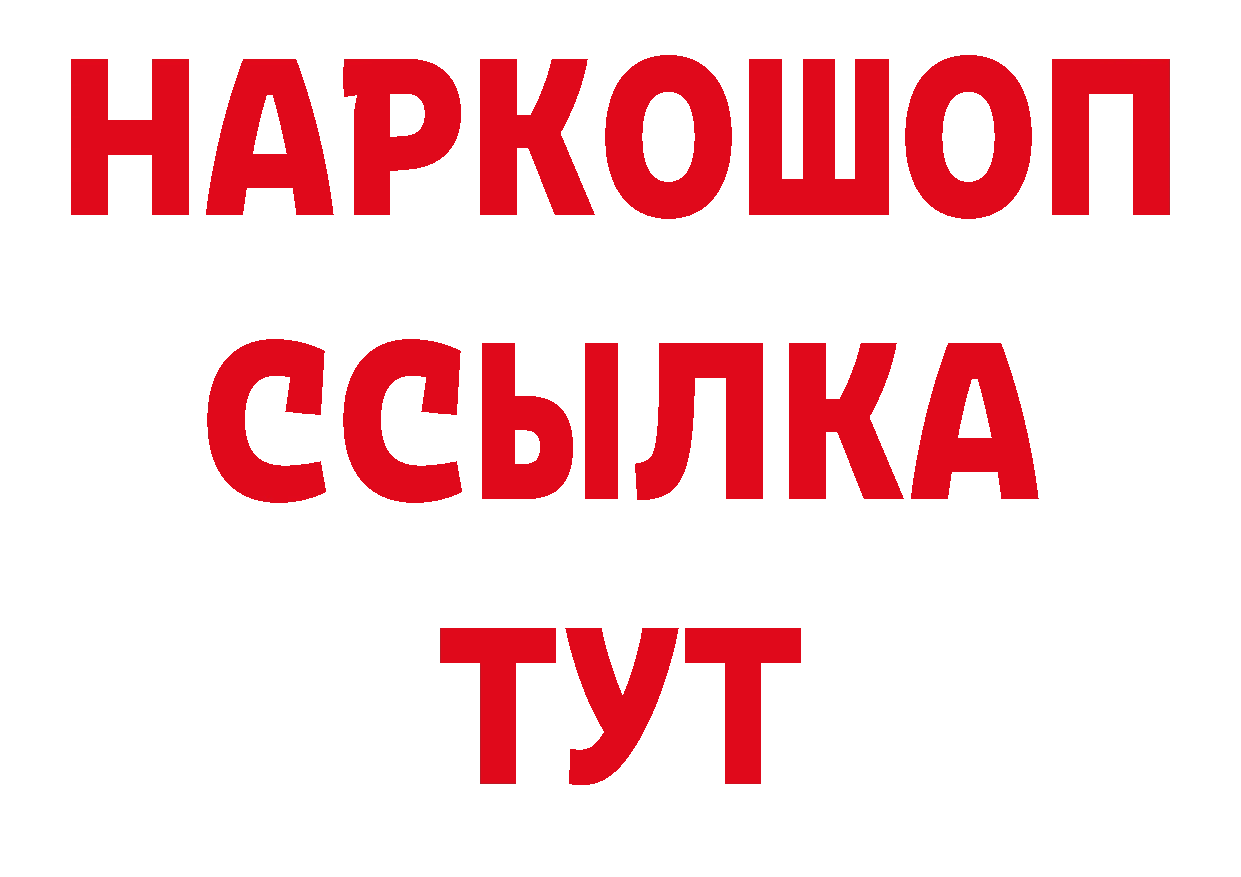 НАРКОШОП
ССЫЛКА
ТУТ